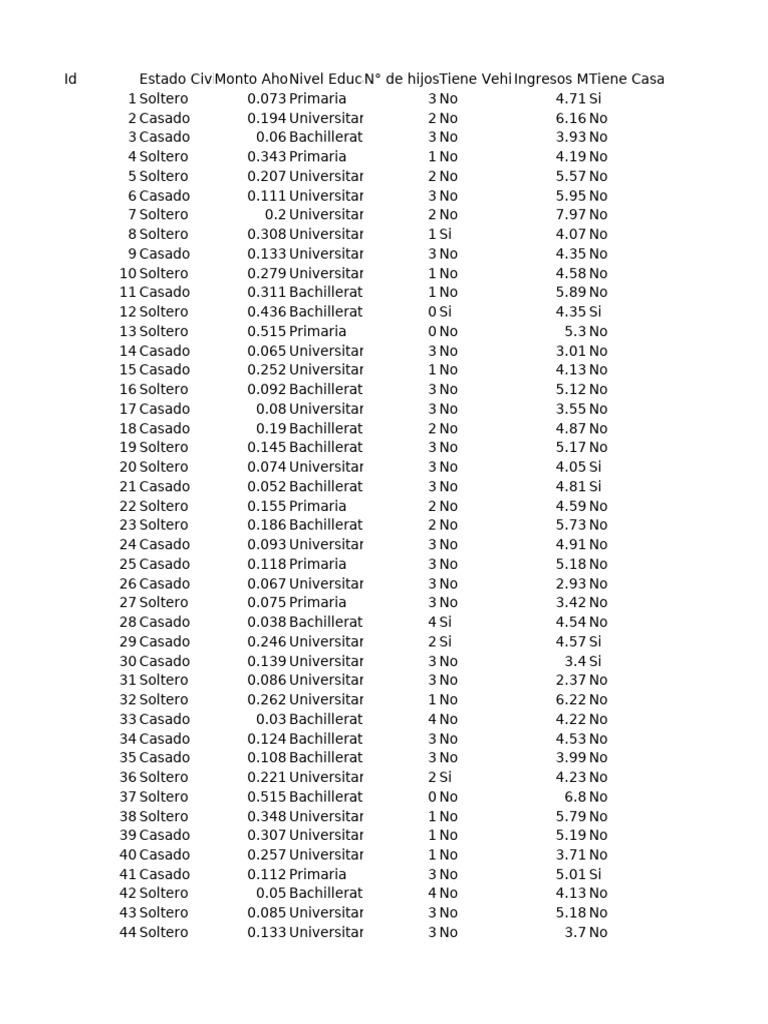 | Id | Estado Civ | Monto Aho | Nivel Educ | N° de hijos | Tiene Vehi | Ingresos M | Tiene Casa |
|---|---|---|---|---|---|---|---|
| 1 | Soltero | 0.073 | Primaria | 3 | No | 4.71 | Si |
| 2 | Casado | 0.194 | Universitar | 2 | No | 6.16 | No |
| 3 | Casado | 0.06 | Bachillerat | 3 | No | 3.93 | No |
| 4 | Soltero | 0.343 | Primaria | 1 | No | 4.19 | No |
| 5 | Soltero | 0.207 | Universitar | 2 | No | 5.57 | No |
| 6 | Casado | 0.111 | Universitar | 3 | No | 5.95 | No |
| 7 | Soltero | 0.2 | Universitar | 2 | No | 7.97 | No |
| 8 | Soltero | 0.308 | Universitar | 1 | Si | 4.07 | No |
| 9 | Casado | 0.133 | Universitar | 3 | No | 4.35 | No |
| 10 | Soltero | 0.279 | Universitar | 1 | No | 4.58 | No |
| 11 | Casado | 0.311 | Bachillerat | 1 | No | 5.89 | No |
| 12 | Soltero | 0.436 | Bachillerat | 0 | Si | 4.35 | Si |
| 13 | Soltero | 0.515 | Primaria | 0 | No | 5.3 | No |
| 14 | Casado | 0.065 | Universitar | 3 | No | 3.01 | No |
| 15 | Casado | 0.252 | Universitar | 1 | No | 4.13 | No |
| 16 | Soltero | 0.092 | Bachillerat | 3 | No | 5.12 | No |
| 17 | Casado | 0.08 | Universitar | 3 | No | 3.55 | No |
| 18 | Casado | 0.19 | Bachillerat | 2 | No | 4.87 | No |
| 19 | Soltero | 0.145 | Bachillerat | 3 | No | 5.17 | No |
| 20 | Soltero | 0.074 | Universitar | 3 | No | 4.05 | Si |
| 21 | Casado | 0.052 | Bachillerat | 3 | No | 4.81 | Si |
| 22 | Soltero | 0.155 | Primaria | 2 | No | 4.59 | No |
| 23 | Soltero | 0.186 | Bachillerat | 2 | No | 5.73 | No |
| 24 | Casado | 0.093 | Universitar | 3 | No | 4.91 | No |
| 25 | Casado | 0.118 | Primaria | 3 | No | 5.18 | No |
| 26 | Casado | 0.067 | Universitar | 3 | No | 2.93 | No |
| 27 | Soltero | 0.075 | Primaria | 3 | No | 3.42 | No |
| 28 | Casado | 0.038 | Bachillerat | 4 | Si | 4.54 | No |
| 29 | Casado | 0.246 | Universitar | 2 | Si | 4.57 | Si |
| 30 | Casado | 0.139 | Universitar | 3 | No | 3.4 | Si |
| 31 | Soltero | 0.086 | Universitar | 3 | No | 2.37 | No |
| 32 | Soltero | 0.262 | Universitar | 1 | No | 6.22 | No |
| 33 | Casado | 0.03 | Bachillerat | 4 | No | 4.22 | No |
| 34 | Casado | 0.124 | Bachillerat | 3 | No | 4.53 | No |
| 35 | Casado | 0.108 | Bachillerat | 3 | No | 3.99 | No |
| 36 | Soltero | 0.221 | Universitar | 2 | Si | 4.23 | No |
| 37 | Soltero | 0.515 | Bachillerat | 0 | No | 6.8 | No |
| 38 | Soltero | 0.348 | Universitar | 1 | No | 5.79 | No |
| 39 | Casado | 0.307 | Universitar | 1 | No | 5.19 | No |
| 40 | Casado | 0.257 | Universitar | 1 | No | 3.71 | No |
| 41 | Casado | 0.112 | Primaria | 3 | No | 5.01 | Si |
| 42 | Soltero | 0.05 | Bachillerat | 4 | No | 4.13 | No |
| 43 | Soltero | 0.085 | Universitar | 3 | No | 5.18 | No |
| 44 | Soltero | 0.133 | Universitar | 3 | No | 3.7 | No |